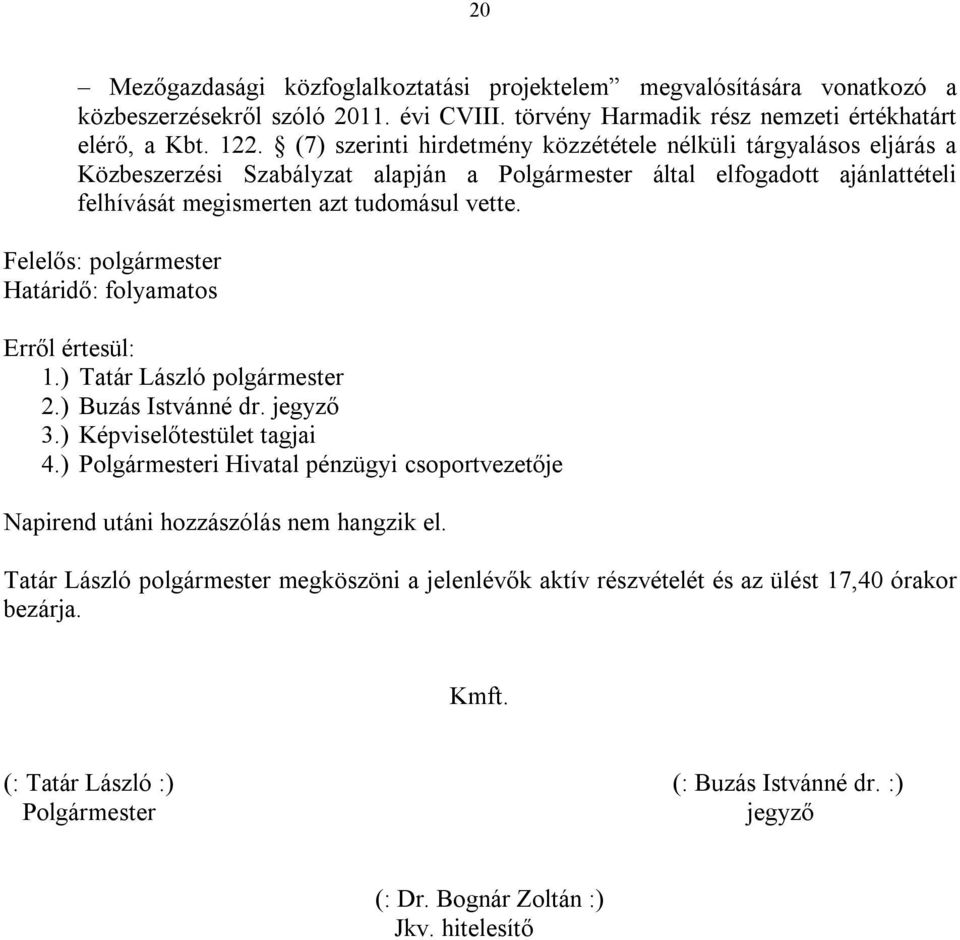 20

– Mezőgazdasági közfoglalkoztatási projektelem” megvalósítására vonatkozó a közbeszerzésekről szóló 2011. évi CVIII. törvény Harmadik rész nemzeti értékhatárt elérő, a Kbt. 122. § (7) szerinti hirdetmény közzététele nélküli tárgyalásos eljárás a Közbeszerzési Szabályzat alapján a Polgármester által elfogadott ajánlattételi felhívását megismerten azt tudomásul vette.

Felelős: polgármester
Határidő: folyamatos

Erről értesül:
1.) Tatár László polgármester
2.) Buzás Istvánné dr. jegyző
3.) Képviselőtestület tagjai
4.) Polgármesteri Hivatal pénzügyi csoportvezetője

Napirend utáni hozzászólás nem hangzik el.

Tatár László polgármester megköszöni a jelenlévők aktív részvételét és az ülést 17,40 órakor bezárja.

Kmft.

(: Tatár László :)
Polgármester

(: Buzás Istvánné dr. :)
jegyző

(: Dr. Bognár Zoltán :)
Jkv. hitelesítő